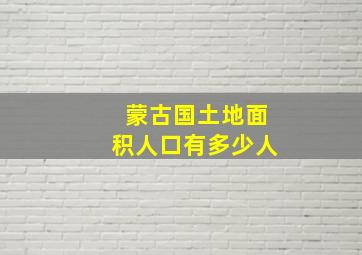 蒙古国土地面积人口有多少人